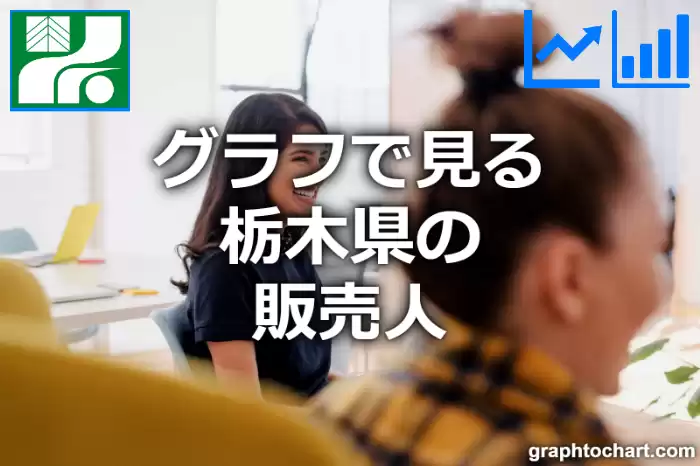 グラフで見る
栃木県の
販売人

graphtochart.com